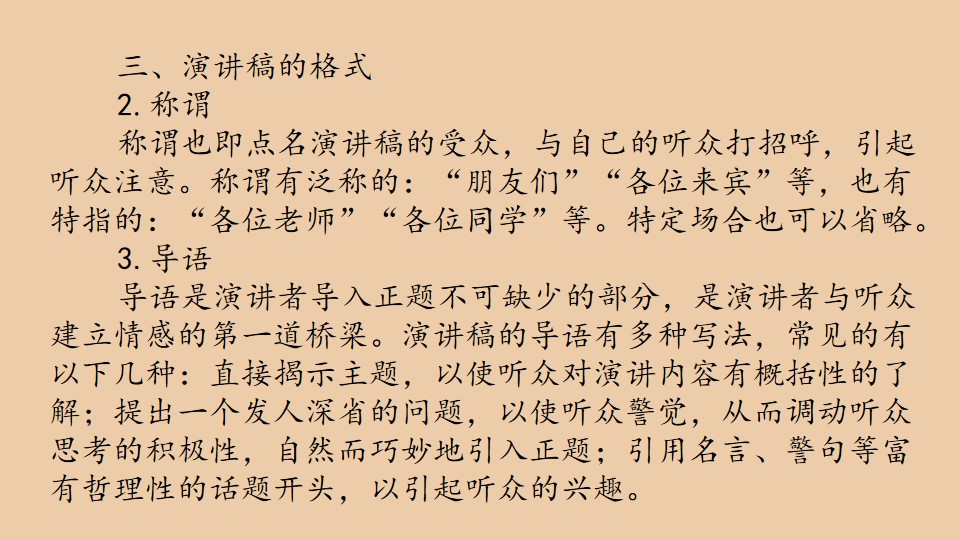 三、演讲稿的格式

2.称谓

称谓也即点名演讲稿的受众，与自己的听众打招呼，引起听众注意。称谓有泛称的：“朋友们”“各位来宾”等，也有特指的：“各位老师”“各位同学”等。特定场合也可以省略。

3.导语

导语是演讲者导入正题不可缺少的部分，是演讲者与听众建立情感的第一道桥梁。演讲稿的导语有多种写法，常见的有以下几种：直接揭示主题，以使听众对演讲内容有概括性的了解；提出一个发人深省的问题，以使听众警觉，从而调动听众思考的积极性，自然而巧妙地引入正题；引用名言、警句等富有哲理性的话题开头，以引起听众的兴趣。